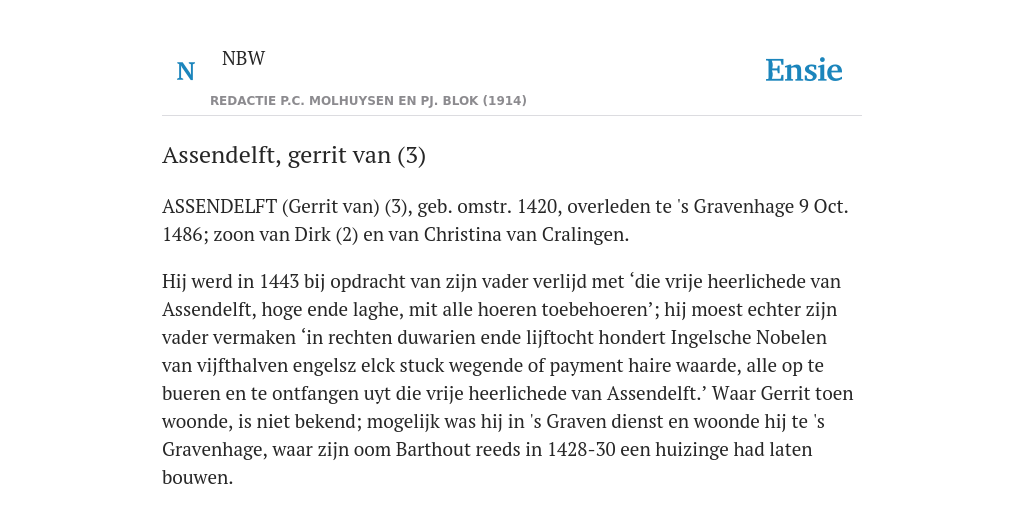 N

NBW

REDACTIE P.C. MOLHUYSEN EN PJ. BLOK (1914)

Ensie

Assendelft, gerrit van (3)

ASSENDELFT (Gerrit van) (3), geb. omstr. 1420, overleden te 's Gravenhage 9 Oct. 1486; zoon van Dirk (2) en van Christina van Cralingen.

Hij werd in 1443 bij opdracht van zijn vader verlijd met ‘die vrije heerlichede van Assendelft, hoge ende laghe, mit alle hoeren toebehoeren’; hij moest echter zijn vader vermaken ‘in rechten duwarien ende lijftocht hondert Ingelsche Nobelen van vijfthalven engelsz elck stuck wegende of payment haire waarde, alle op te bueren en te ontfangen uyt die vrije heerlichede van Assendelft.’ Waar Gerrit toen woonde, is niet bekend; mogelijk was hij in 's Graven dienst en woonde hij te 's Gravenhage, waar zijn oom Barthout reeds in 1428-30 een huizinge had laten bouwen.